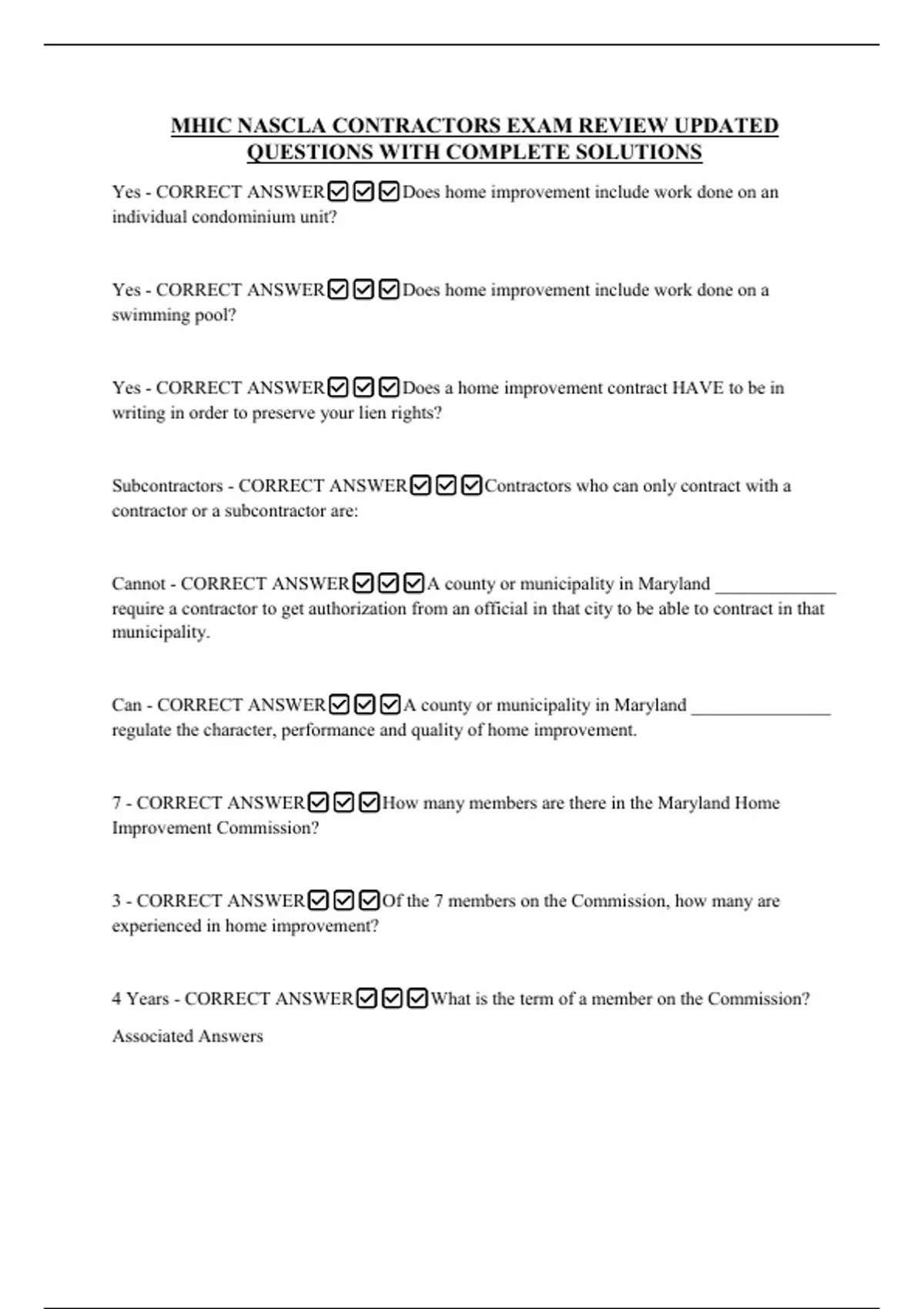 MHIC NASCLA CONTRACTORS EXAM REVIEW UPDATED QUESTIONS WITH COMPLETE SOLUTIONS

Yes - CORRECT ANSWER☑☑☑Does home improvement include work done on an individual condominium unit?

Yes - CORRECT ANSWER☑☑☑Does home improvement include work done on a swimming pool?

Yes - CORRECT ANSWER☑☑☑Does a home improvement contract HAVE to be in writing in order to preserve your lien rights?

Subcontractors - CORRECT ANSWER☑☑☑Contractors who can only contract with a contractor or a subcontractor are:

Cannot - CORRECT ANSWER☑☑☑A county or municipality in Maryland _____________ require a contractor to get authorization from an official in that city to be able to contract in that municipality.

Can - CORRECT ANSWER☑☑☑A county or municipality in Maryland _______________ regulate the character, performance and quality of home improvement.

7 - CORRECT ANSWER☑☑☑How many members are there in the Maryland Home Improvement Commission?

3 - CORRECT ANSWER☑☑☑Of the 7 members on the Commission, how many are experienced in home improvement?

4 Years - CORRECT ANSWER☑☑☑What is the term of a member on the Commission?

Associated Answers